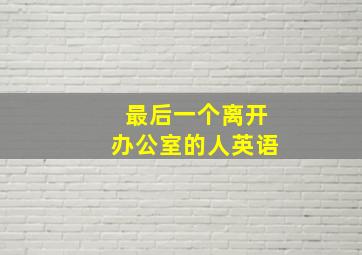 最后一个离开
办公室的人英语